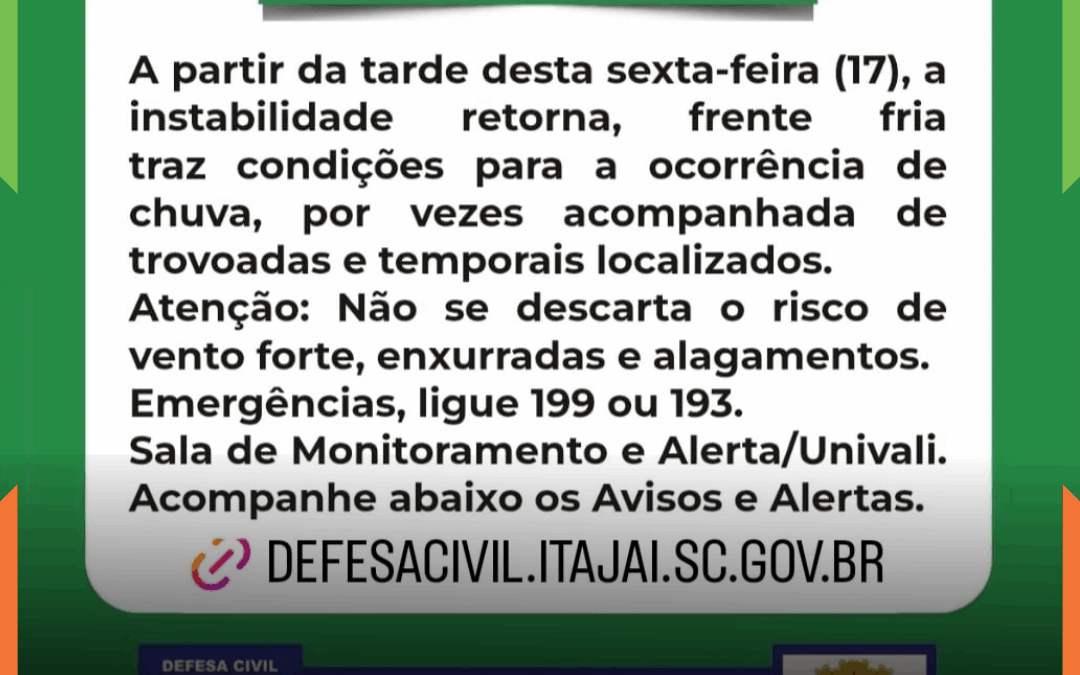 A partir da tarde desta sexta-feira (17), a instabilidade retorna, frente fria traz condições para a ocorrência de chuva, por vezes acompanhada de trovoadas e temporais localizados.
Atenção: Não se descarta o risco de vento forte, enxurradas e alagamentos.
Emergências, ligue 199 ou 193.
Sala de Monitoramento e Alerta/Univali.
Acompanhe abaixo os Avisos e Alertas.

DEFESACIVIL.ITAJAI.SC.GOV.BR

DEFESA CIVIL